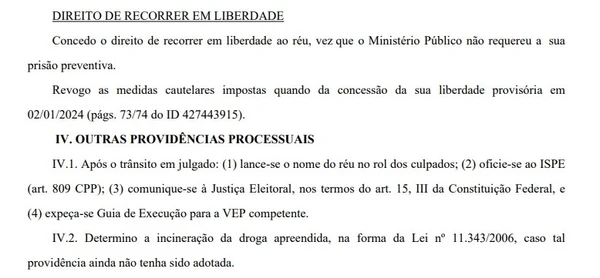 DIREITO DE RECORRER EM LIBERDADE

Concedo o direito de recorrer em liberdade ao réu, vez que o Ministério Público não requereu a sua prisão preventiva.

Revogo as medidas cautelares impostas quando da concessão da sua liberdade provisória em 02/01/2024 (págs. 73/74 do ID 427443915).

IV. OUTRAS PROVIDÊNCIAS PROCESSUAIS

IV.1. Após o trânsito em julgado: (1) lance-se o nome do réu no rol dos culpados; (2) oficie-se ao ISPE (art. 809 CPP); (3) comunique-se à Justiça Eleitoral, nos termos do art. 15, III da Constituição Federal, e (4) expeça-se Guia de Execução para a VEP competente.

IV.2. Determino a incineração da droga apreendida, na forma da Lei nº 11.343/2006, caso tal providência ainda não tenha sido adotada.